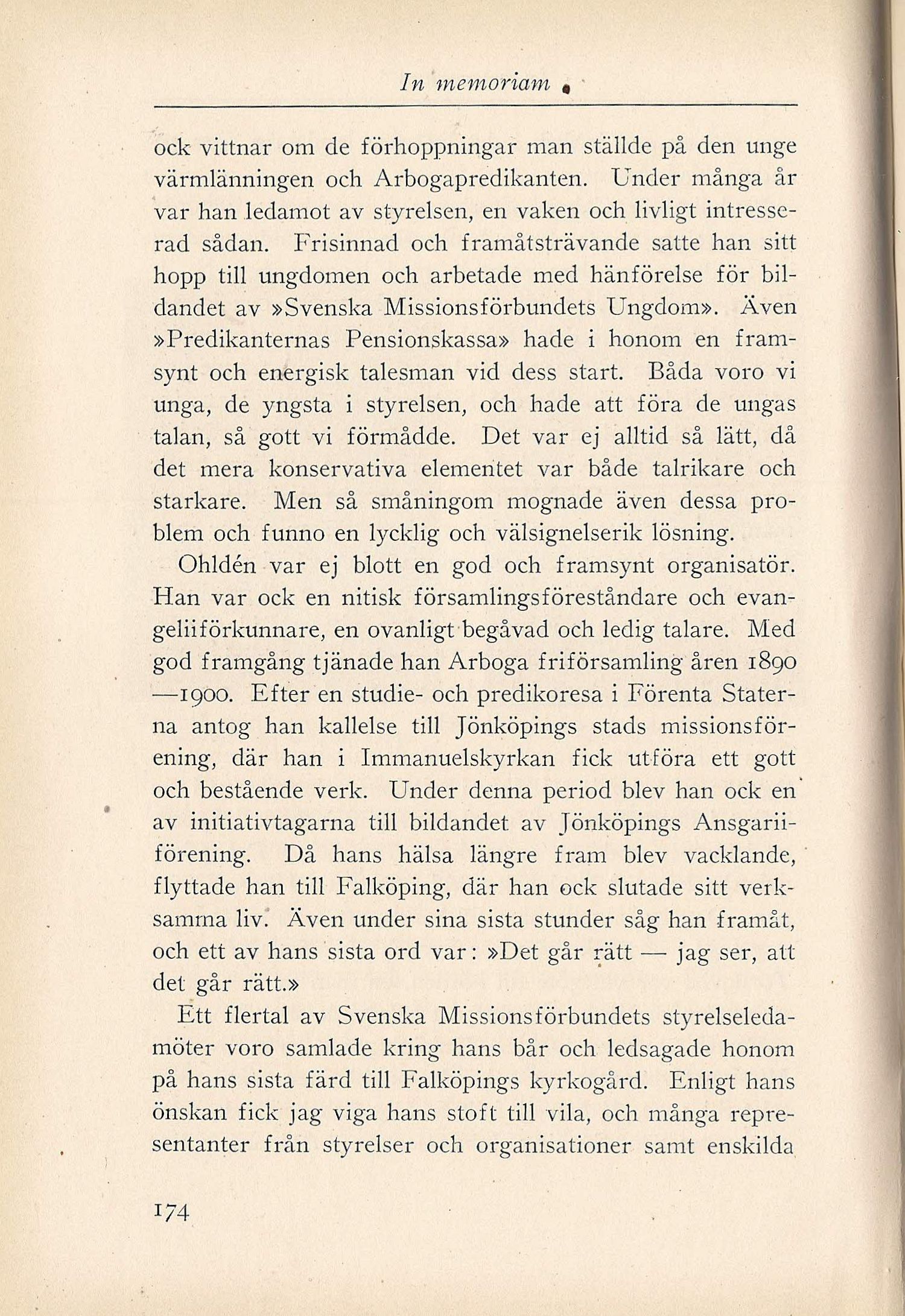 In memoriam

ock vittnar om de förhoppningar man ställde på den unge värmlänningen och Arbogapredikanten. Under många år var han ledamot av styrelsen, en vaken och livligt intresserad sådan. Frisinnad och framåtsträvande satte han sitt hopp till ungdomen och arbetade med hänförelse för bildandet av »Svenska Missionsförbundets Ungdom». Även »Predikanternas Pensionskassa» hade i honom en framsynt och energisk talesman vid dess start. Båda voro vi unga, de yngsta i styrelsen, och hade att föra de ungas talan, så gott vi förmådde. Det var ej alltid så lätt, då det mera konservativa elementet var både talrikare och starkare. Men så småningom mognade även dessa problem och funno en lycklig och välsignelserik lösning.

Ohldén var ej blott en god och framsynt organisatör. Han var ock en nitisk församlingsföreståndare och evangeliiförkunnare, en ovanligt begåvad och ledig talare. Med god framgång tjänade han Arboga friförsamling åren 1890—1900. Efter en studie- och predikoresa i Förenta Staterna antog han kallelse till Jönköpings stads missionsförening, där han i Immanuelskyrkan fick utföra ett gott och bestående verk. Under denna period blev han ock en av initiativtagarna till bildandet av Jönköpings Ansgariiförening. Då hans hälsa längre fram blev vacklande, flyttade han till Falköping, där han ock slutade sitt verksamma liv. Även under sina sista stunder såg han framåt, och ett av hans sista ord var: »Det går rätt — jag ser, att det går rätt.»

Ett flertal av Svenska Missionsförbundets styrelseledamöter voro samlade kring hans bår och ledsagade honom på hans sista färd till Falköpings kyrkogård. Enligt hans önskan fick jag viga hans stoft till vila, och många representanter från styrelser och organisationer samt enskilda

174